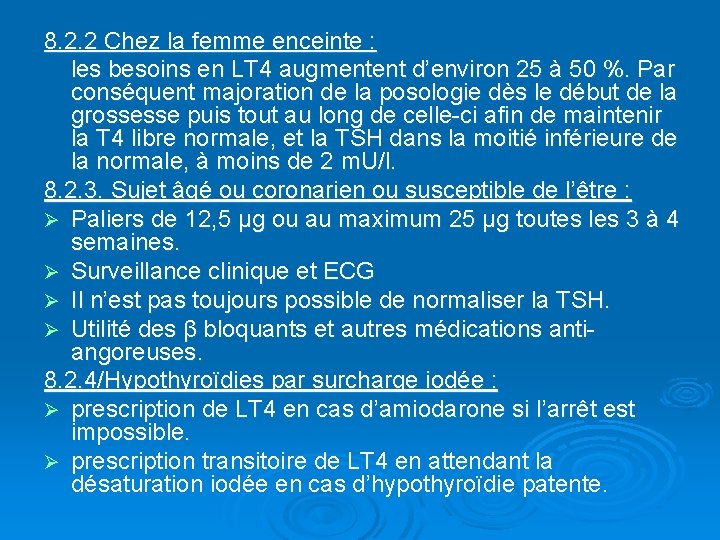 8.2.2 Chez la femme enceinte :

les besoins en LT4 augmentent d'environ 25 à 50 %. Par conséquent majoration de la posologie dès le début de la grossesse puis tout au long de celle-ci afin de maintenir la T4 libre normale, et la TSH dans la moitié inférieure de la normale, à moins de 2 mU/l.

8.2.3. Sujet âgé ou coronarien ou susceptible de l'être :

➢ Paliers de 12,5 µg ou au maximum 25 µg toutes les 3 à 4 semaines.
➢ Surveillance clinique et ECG
➢ Il n'est pas toujours possible de normaliser la TSH.
➢ Utilité des β bloquants et autres médications anti-angoreuses.

8.2.4/Hypothyroïdies par surcharge iodée :

➢ prescription de LT4 en cas d'amiodarone si l'arrêt est impossible.
➢ prescription transitoire de LT4 en attendant la désaturation iodée en cas d'hypothyroïdie patente.